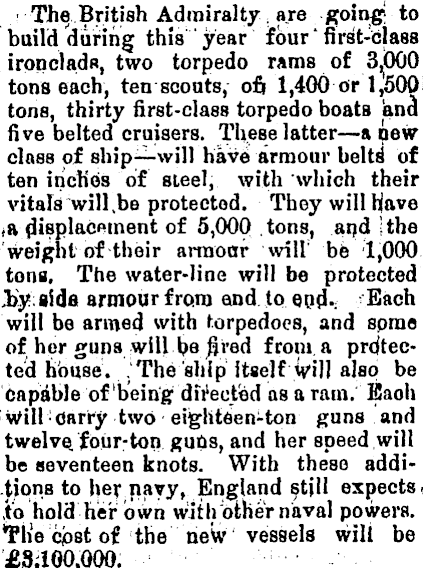 The British Admiralty are going to build during this year four first-class ironclads, two torpedo rams of 3,000 tons each, ten scouts, of 1,400 or 1,500 tons, thirty first-class torpedo boats and five belted cruisers. These latter—a new class of ship—will have armour belts of ten inches of steel, with which their vitals will be protected. They will have a displacement of 5,000 tons, and the weight of their armour will be 1,000 tons. The water-line will be protected by side armour from end to end. Each will be armed with torpedoes, and some of her guns will be fired from a protected house. The ship itself will also be capable of being directed as a ram. Each will carry two eighteen-ton guns and twelve four-ton guns, and her speed will be seventeen knots. With these additions to her navy, England still expects to hold her own with other naval powers. The cost of the new vessels will be £3,100,000.